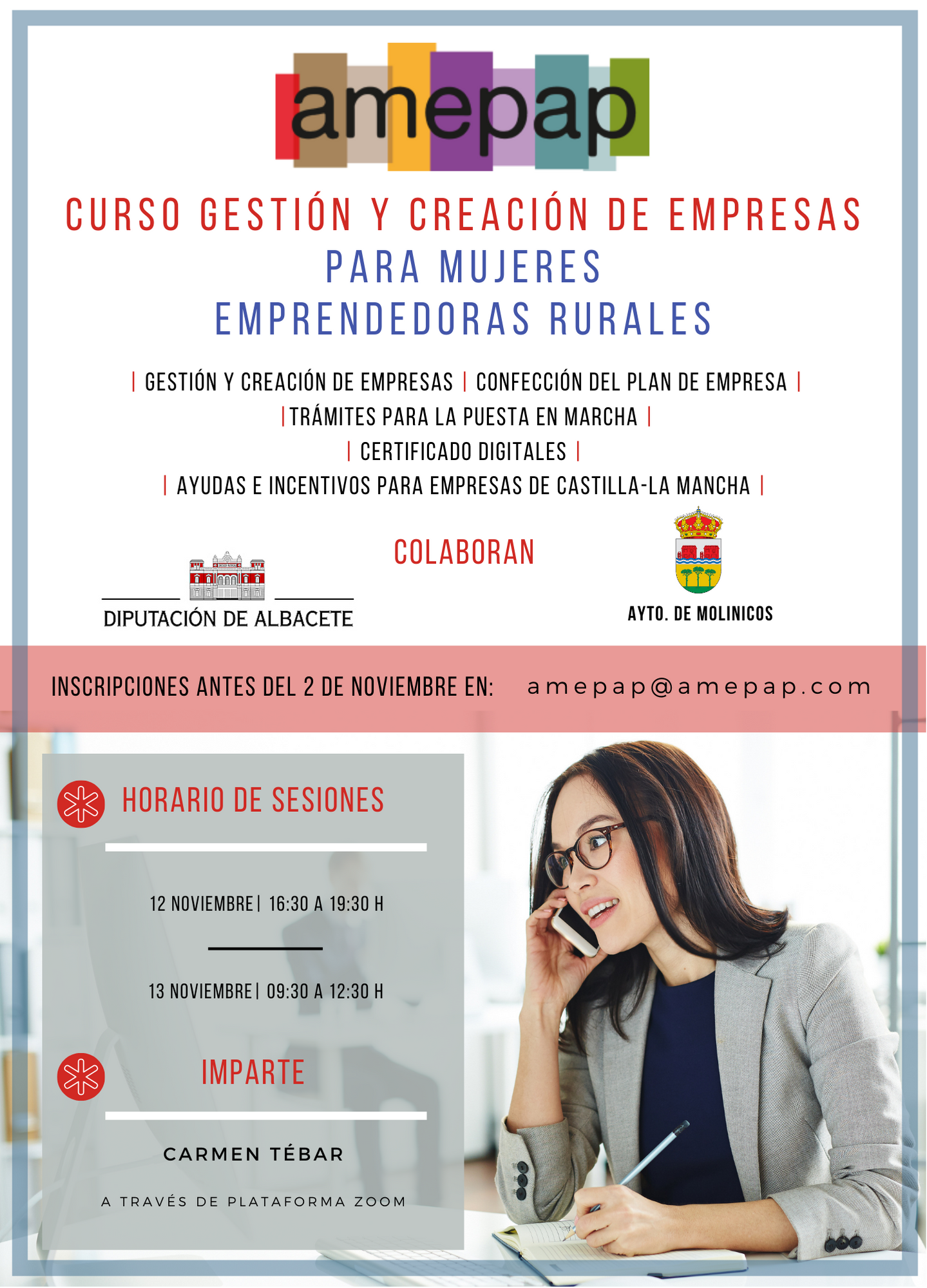 amepap

CURSO GESTIÓN Y CREACIÓN DE EMPRESAS
PARA MUJERES
EMPRENDEDORAS RURALES

| GESTIÓN Y CREACIÓN DE EMPRESAS | CONFECCIÓN DEL PLAN DE EMPRESA |
| TRÁMITES PARA LA PUESTA EN MARCHA |
| CERTIFICADO DIGITALES |
| AYUDAS E INCENTIVOS PARA EMPRESAS DE CASTILLA-LA MANCHA |

COLABORAN

DIPUTACIÓN DE ALBACETE

AYTO. DE MOLINICOS

INSCRIPCIONES ANTES DEL 2 DE NOVIEMBRE EN: amepap@amepap.com

HORARIO DE SESIONES

12 NOVIEMBRE | 16:30 A 19:30 H

13 NOVIEMBRE | 09:30 A 12:30 H

IMPARTE

CARMEN TÉBAR

A TRAVÉS DE PLATAFORMA ZOOM